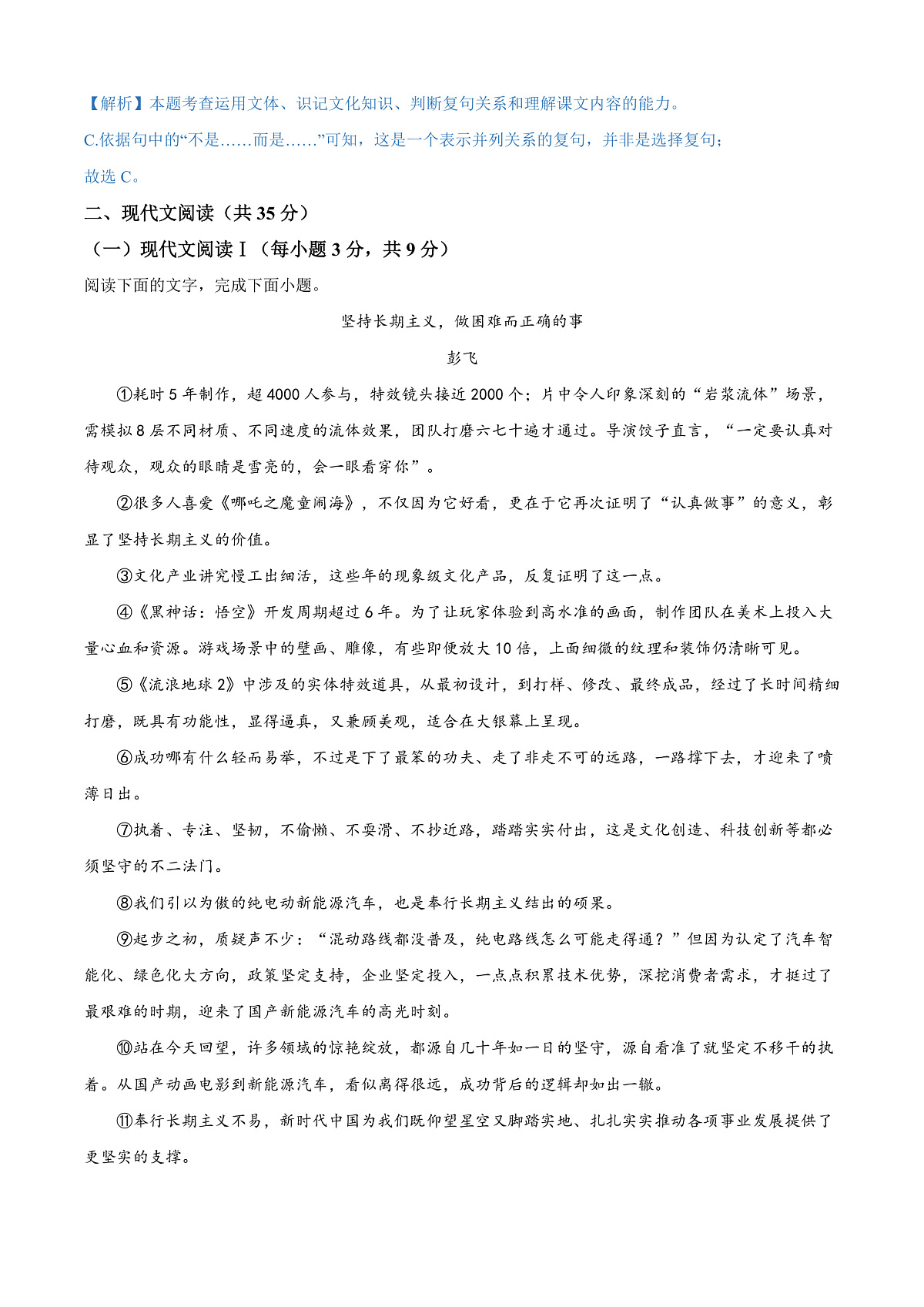 【解析】本题考查运用文体、识记文化知识、判断复句关系和理解课文内容的能力。

C.依据句中的“不是……而是……”可知，这是一个表示并列关系的复句，并非是选择复句；

故选 C。

二、现代文阅读（共 35 分）

（一）现代文阅读Ⅰ（每小题 3 分，共 9 分）

阅读下面的文字，完成下面小题。

坚持长期主义，做困难而正确的事

彭飞

①耗时 5 年制作，超 4000 人参与，特效镜头接近 2000 个；片中令人印象深刻的“岩浆流体”场景，需模拟 8 层不同材质、不同速度的流体效果，团队打磨六七十遍才通过。导演饺子直言，“一定要认真对待观众，观众的眼睛是雪亮的，会一眼看穿你”。

②很多人喜爱《哪吒之魔童闹海》，不仅因为它好看，更在于它再次证明了“认真做事”的意义，彰显了坚持长期主义的价值。

③文化产业讲究慢工出细活，这些年的现象级文化产品，反复证明了这一点。

④《黑神话：悟空》开发周期超过 6 年。为了让玩家体验到高水准的画面，制作团队在美术上投入大量心血和资源。游戏场景中的壁画、雕像，有些即便放大 10 倍，上面细微的纹理和装饰仍清晰可见。

⑤《流浪地球 2》中涉及的实体特效道具，从最初设计，到打样、修改、最终成品，经过了长时间精细打磨，既具有功能性，显得逼真，又兼顾美观，适合在大银幕上呈现。

⑥成功哪有什么轻而易举，不过是下了最笨的功夫、走了非走不可的远路，一路撑下去，才迎来了喷薄日出。

⑦执着、专注、坚韧，不偷懒、不耍滑、不抄近路，踏踏实实付出，这是文化创造、科技创新等都必须坚守的不二法门。

⑧我们引以为傲的纯电动新能源汽车，也是奉行长期主义结出的硕果。

⑨起步之初，质疑声不少：“混动路线都没普及，纯电路线怎么可能走得通？”但因为认定了汽车智能化、绿色化大方向，政策坚定支持，企业坚定投入，一点点积累技术优势，深挖消费者需求，才挺过了最艰难的时期，迎来了国产新能源汽车的高光时刻。

⑩站在今天回望，许多领域的惊艳绽放，都源自几十年如一日的坚守，源自看准了就坚定不移干的执着。从国产动画电影到新能源汽车，看似离得很远，成功背后的逻辑却如出一辙。

⑪奉行长期主义不易，新时代中国为我们既仰望星空又脚踏实地、扎扎实实推动各项事业发展提供了更坚实的支撑。